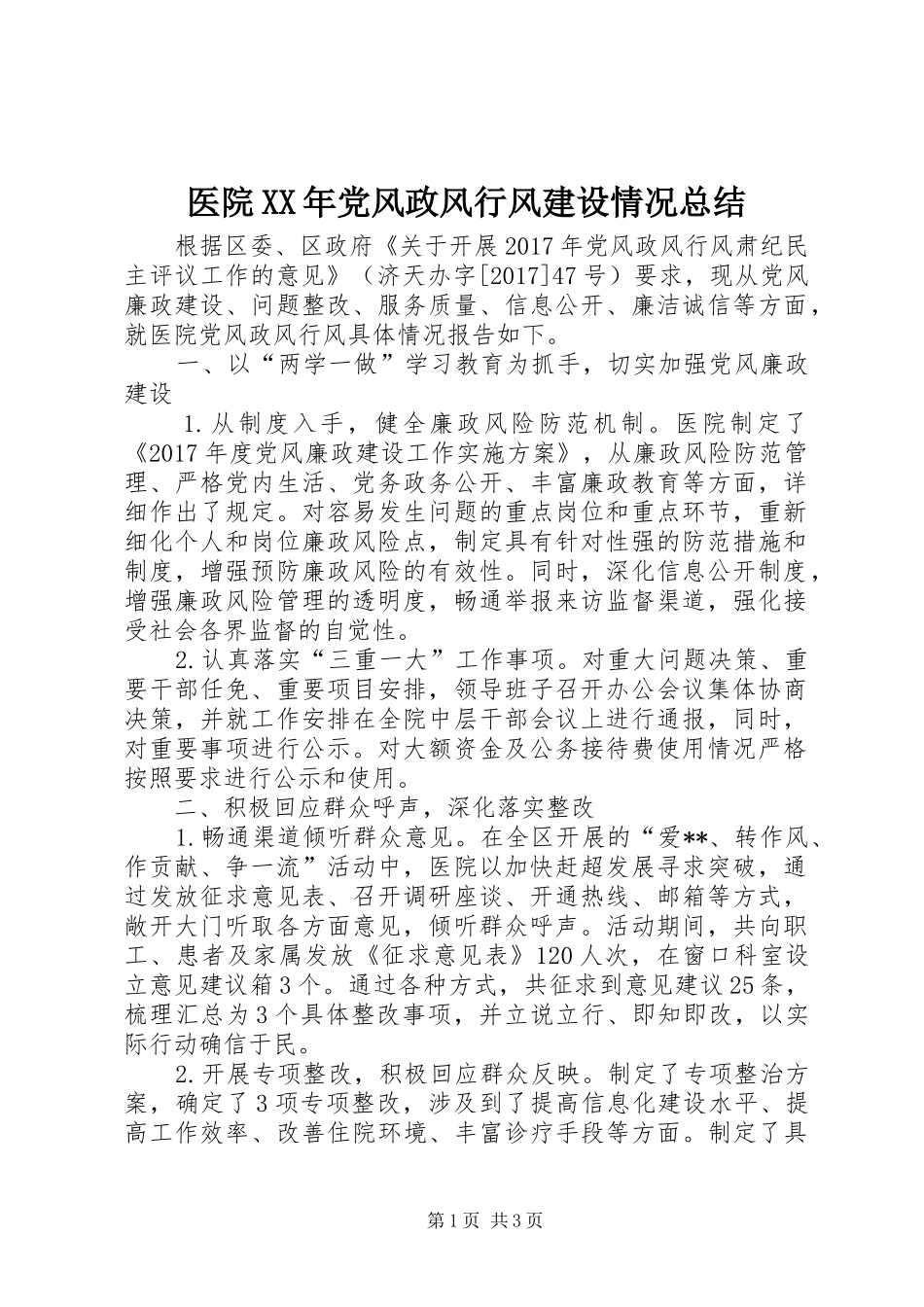 医院XX年党风政风行风建设情况总结

根据区委、区政府《关于开展2017年党风政风行风肃纪民主评议工作的意见》（济天办字[2017]47号）要求，现从党风廉政建设、问题整改、服务质量、信息公开、廉洁诚信等方面，就医院党风政风行风具体情况报告如下。

一、以“两学一做”学习教育为抓手，切实加强党风廉政建设

1.从制度入手，健全廉政风险防范机制。医院制定了《2017年度党风廉政建设工作实施方案》，从廉政风险防范管理、严格党内生活、党务政务公开、丰富廉政教育等方面，详细作出了规定。对容易发生问题的重点岗位和重点环节，重新细化个人和岗位廉政风险点，制定具有针对性强的防范措施和制度，增强预防廉政风险的有效性。同时，深化信息公开制度，增强廉政风险管理的透明度，畅通举报来访监督渠道，强化接受社会各界监督的自觉性。

2.认真落实“三重一大”工作事项。对重大问题决策、重要干部任免、重要项目安排，领导班子召开办公会议集体协商决策，并就工作安排在全院中层干部会议上进行通报，同时，对重要事项进行公示。对大额资金及公务接待费使用情况严格按照要求进行公示和使用。

二、积极回应群众呼声，深化落实整改

1.畅通渠道倾听群众意见。在全区开展的“爱**、转作风、作贡献、争一流”活动中，医院以加快赶超发展寻求突破，通过发放征求意见表、召开调研座谈、开通热线、邮箱等方式，敞开大门听取各方面意见，倾听群众呼声。活动期间，共向职工、患者及家属发放《征求意见表》120人次，在窗口科室设立意见建议箱3个。通过各种方式，共征求到意见建议25条，梳理汇总为3个具体整改事项，并立说立行、即知即改，以实际行动确信于民。

2.开展专项整改，积极回应群众反映。制定了专项整治方案，确定了3项专项整改，涉及到了提高信息化建设水平、提高工作效率、改善住院环境、丰富诊疗手段等方面。制定了具

第1页 共3页